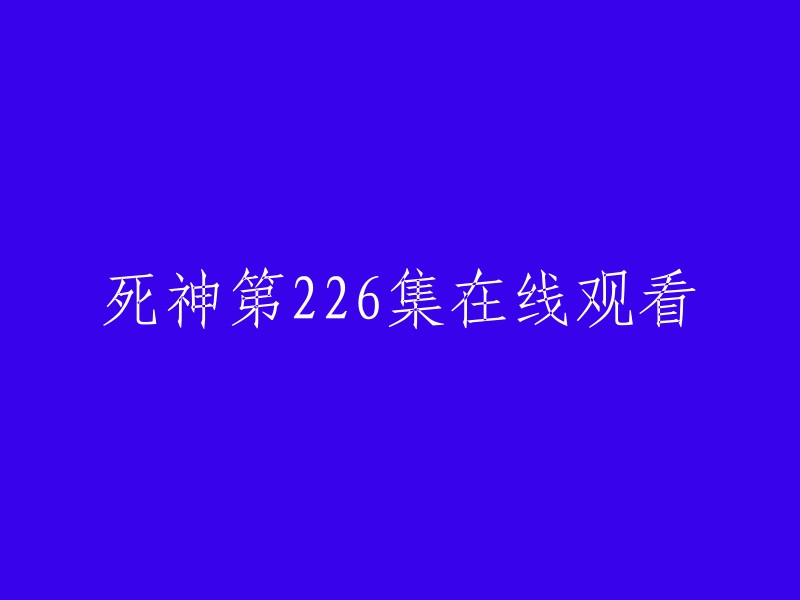 死神第226集在线观看